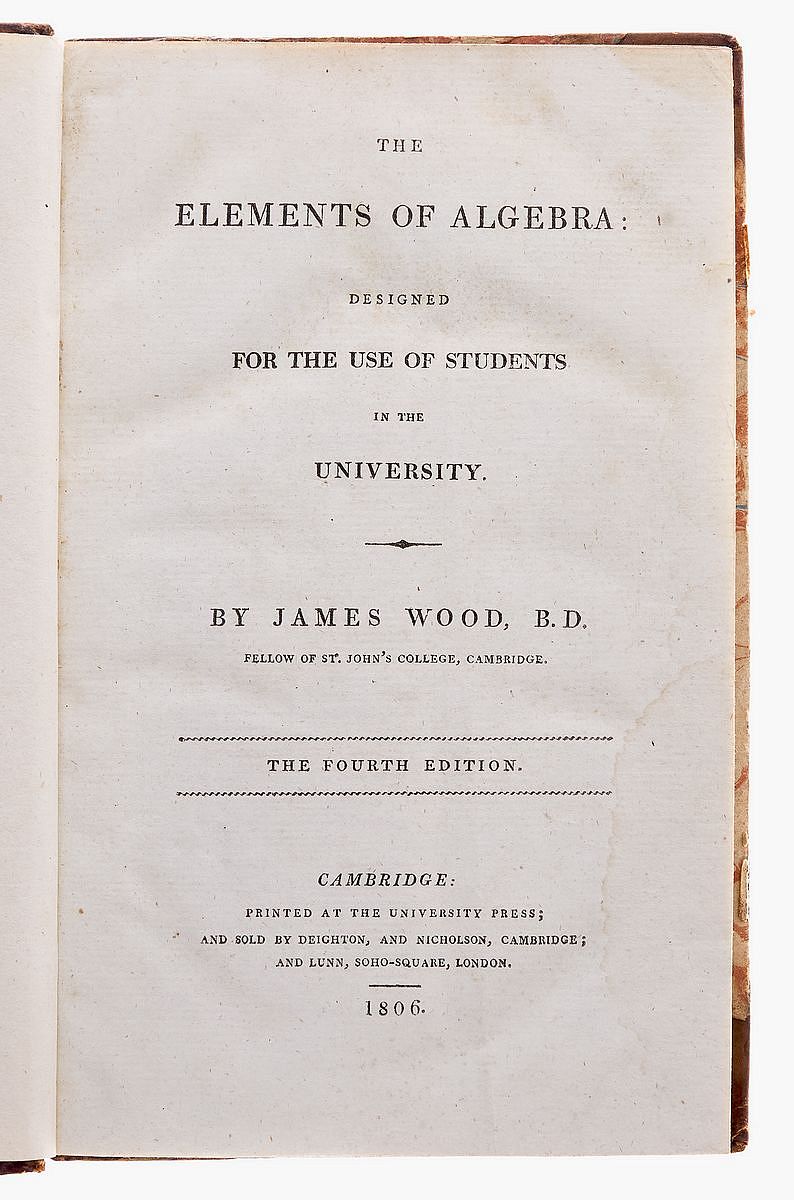 THE

ELEMENTS OF ALGEBRA:

DESIGNED

FOR THE USE OF STUDENTS

IN THE

UNIVERSITY.

BY JAMES WOOD, B.D.

FELLOW OF ST. JOHN'S COLLEGE, CAMBRIDGE.

THE FOURTH EDITION.

CAMBRIDGE:

PRINTED AT THE UNIVERSITY PRESS;

AND SOLD BY DEIGHTON, AND NICHOLSON, CAMBRIDGE;

AND LUNN, SOHO-SQUARE, LONDON.

1806.